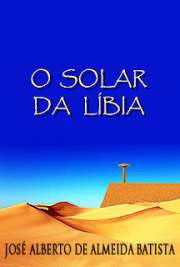 O SOLAR
DA LÍBIA

JOSÉ ALBERTO DE ALMEIDA BATISTA